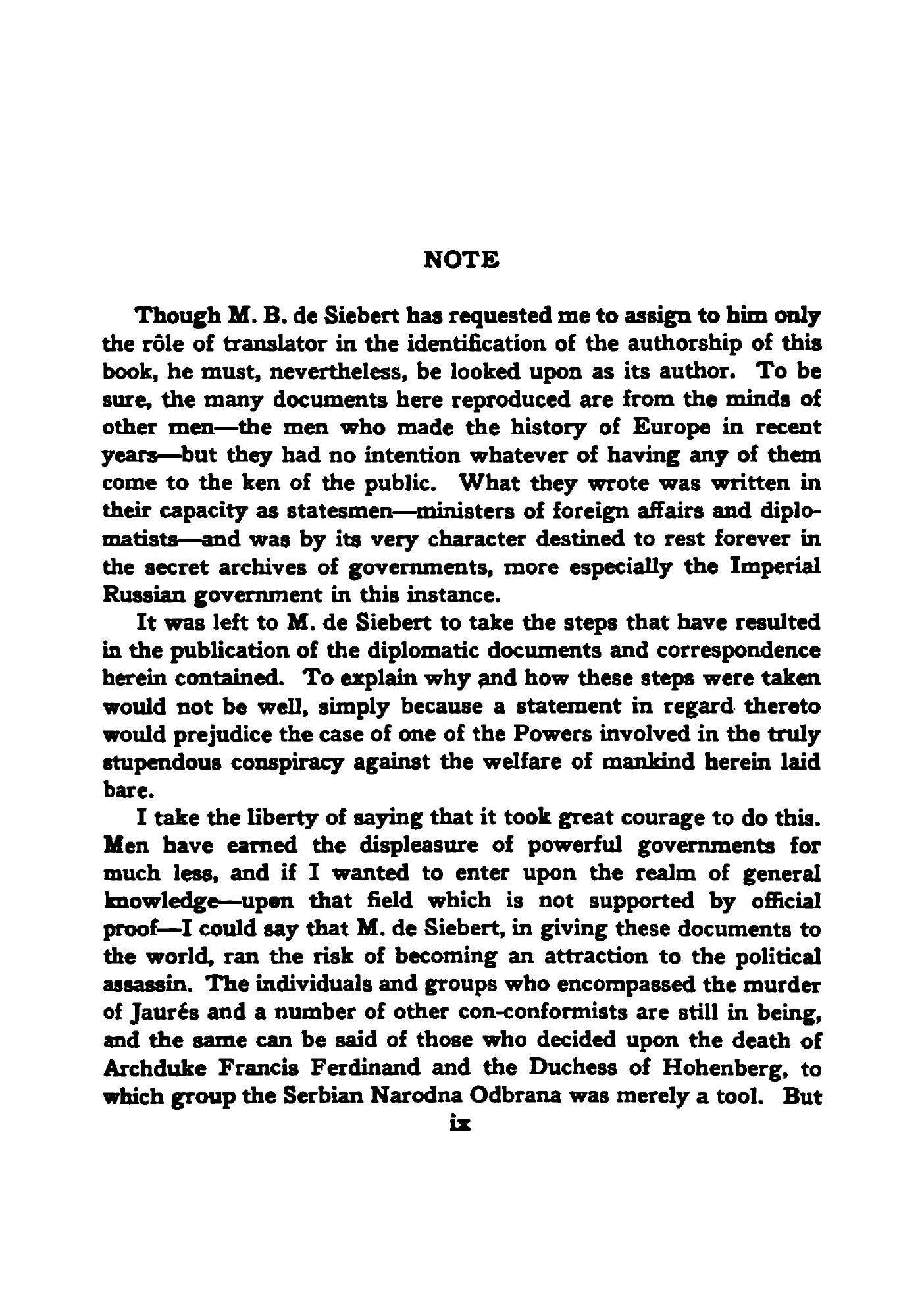 NOTE

Though M. B. de Siebert has requested me to assign to him only the rôle of translator in the identification of the authorship of this book, he must, nevertheless, be looked upon as its author. To be sure, the many documents here reproduced are from the minds of other men—the men who made the history of Europe in recent years—but they had no intention whatever of having any of them come to the ken of the public. What they wrote was written in their capacity as statesmen—ministers of foreign affairs and diplomatists—and was by its very character destined to rest forever in the secret archives of governments, more especially the Imperial Russian government in this instance.

It was left to M. de Siebert to take the steps that have resulted in the publication of the diplomatic documents and correspondence herein contained. To explain why and how these steps were taken would not be well, simply because a statement in regard thereto would prejudice the case of one of the Powers involved in the truly stupendous conspiracy against the welfare of mankind herein laid bare.

I take the liberty of saying that it took great courage to do this. Men have earned the displeasure of powerful governments for much less, and if I wanted to enter upon the realm of general knowledge—upon that field which is not supported by official proof—I could say that M. de Siebert, in giving these documents to the world, ran the risk of becoming an attraction to the political assassin. The individuals and groups who encompassed the murder of Jaurés and a number of other con-conformists are still in being, and the same can be said of those who decided upon the death of Archduke Francis Ferdinand and the Duchess of Hohenberg, to which group the Serbian Narodna Odbrana was merely a tool. But

ix